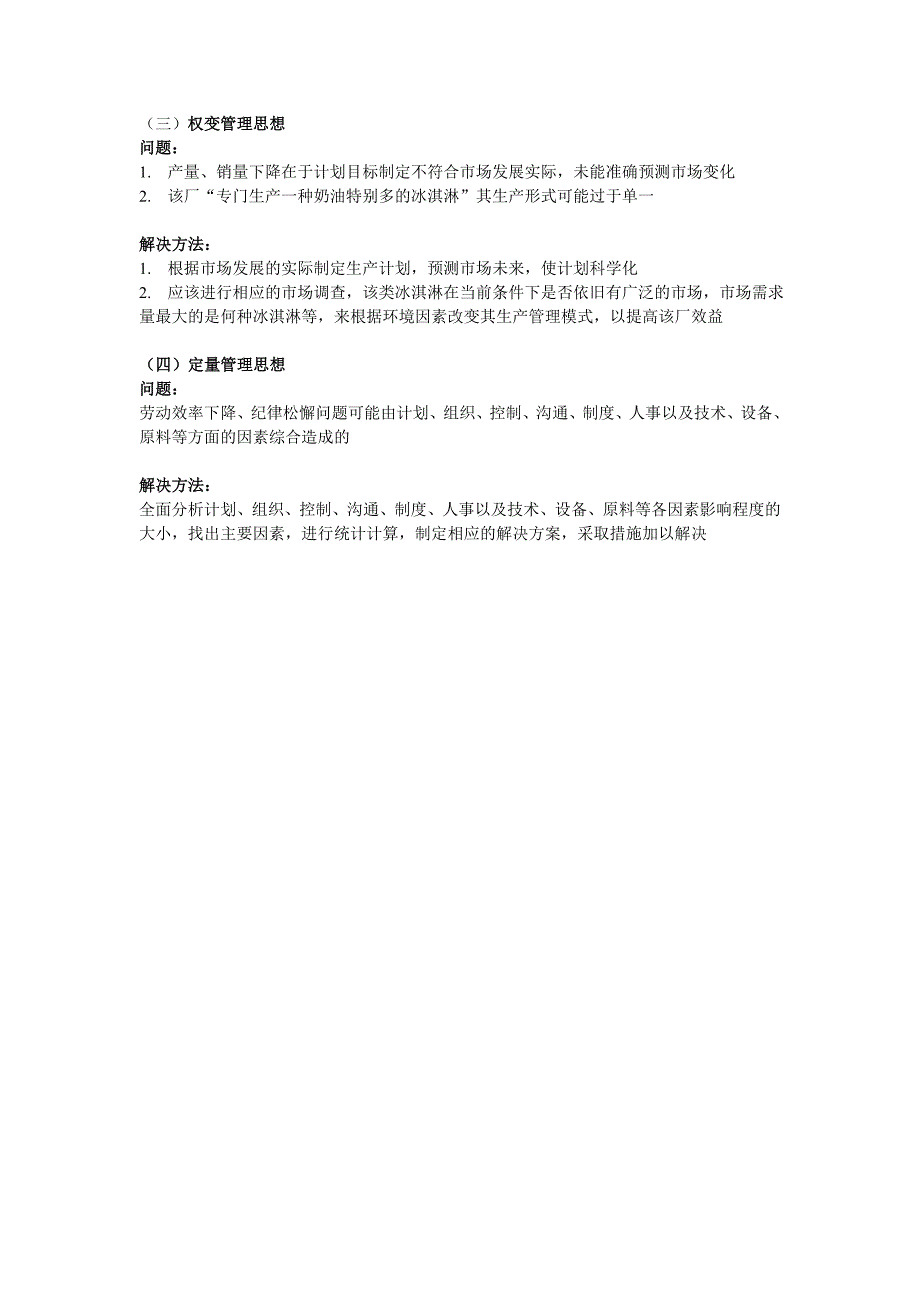 （三）权变管理思想
问题：
1. 产量、销量下降在于计划目标制定不符合市场发展实际，未能准确预测市场变化
2. 该厂“专门生产一种奶油特别多的冰淇淋”其生产形式可能过于单一

解决方法：
1. 根据市场发展的实际制定生产计划，预测市场未来，使计划科学化
2. 应该进行相应的市场调查，该类冰淇淋在当前条件下是否依旧有广泛的市场，市场需求量最大的是何种冰淇淋等，来根据环境因素改变其生产管理模式，以提高该厂效益

（四）定量管理思想
问题：
劳动效率下降、纪律松懈问题可能由计划、组织、控制、沟通、制度、人事以及技术、设备、原料等方面的因素综合造成的

解决方法：
全面分析计划、组织、控制、沟通、制度、人事以及技术、设备、原料等各因素影响程度的大小，找出主要因素，进行统计计算，制定相应的解决方案，采取措施加以解决